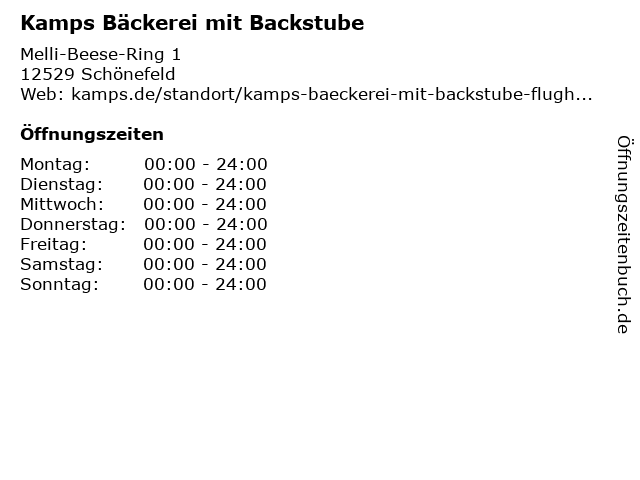 Kamps Bäckerei mit Backstube

Melli-Beese-Ring 1
12529 Schönefeld
Web: kamps.de/standort/kamps-baeckerei-mit-backstube-flugh...

Öffnungszeiten

Montag: 00:00 - 24:00
Dienstag: 00:00 - 24:00
Mittwoch: 00:00 - 24:00
Donnerstag: 00:00 - 24:00
Freitag: 00:00 - 24:00
Samstag: 00:00 - 24:00
Sonntag: 00:00 - 24:00

Öffnungszeitenbuch.de